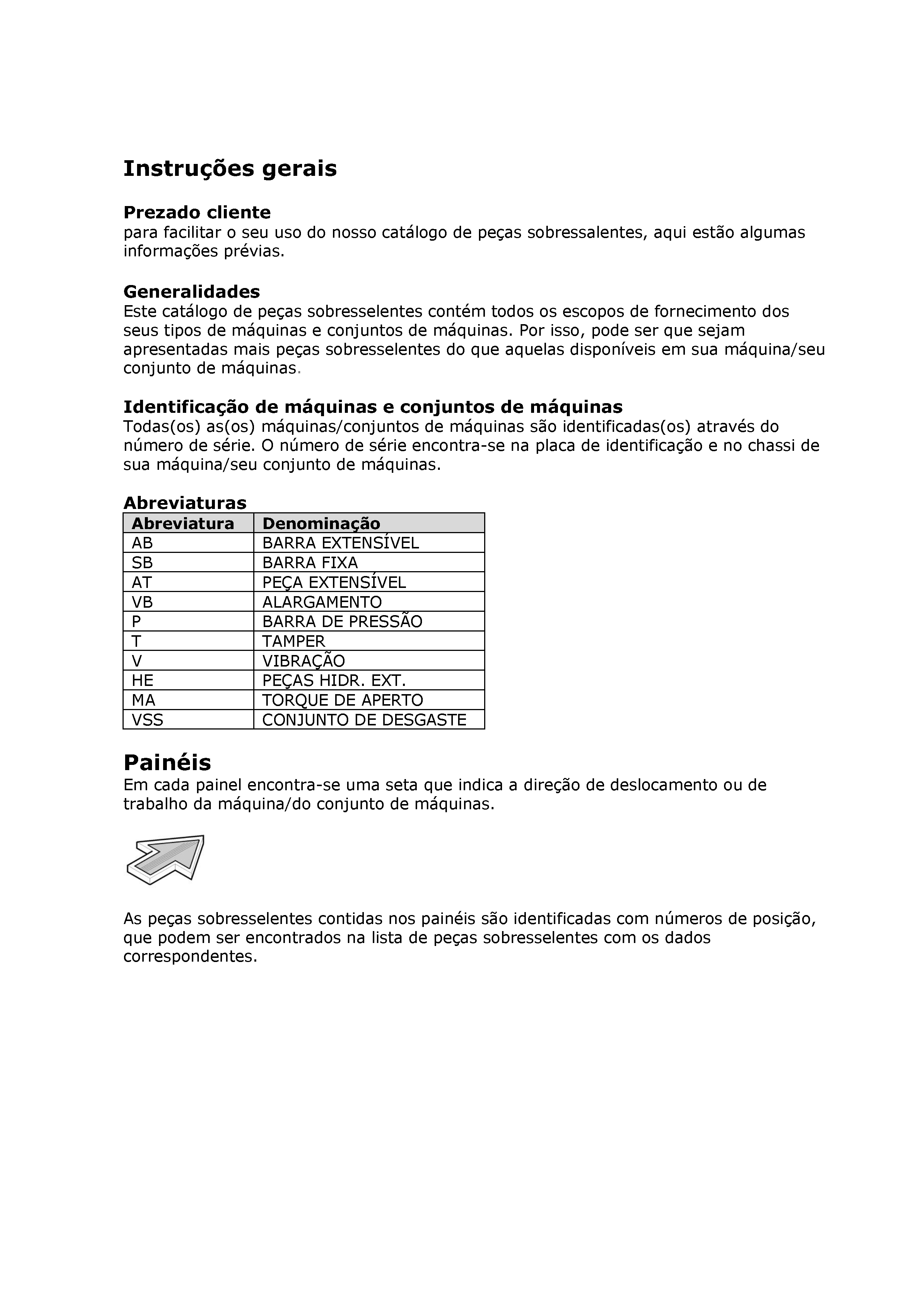 Instruções gerais

Prezado cliente
para facilitar o seu uso do nosso catálogo de peças sobressalentes, aqui estão algumas informações prévias.

Generalidades
Este catálogo de peças sobresselentes contém todos os escopos de fornecimento dos seus tipos de máquinas e conjuntos de máquinas. Por isso, pode ser que sejam apresentadas mais peças sobresselentes do que aquelas disponíveis em sua máquina/seu conjunto de máquinas.

Identificação de máquinas e conjuntos de máquinas
Todas(os) as(os) máquinas/conjuntos de máquinas são identificadas(os) através do número de série. O número de série encontra-se na placa de identificação e no chassi de sua máquina/seu conjunto de máquinas.

Abreviaturas

| Abreviatura | Denominação |
|---|---|
| AB | BARRA EXTENSÍVEL |
| SB | BARRA FIXA |
| AT | PEÇA EXTENSÍVEL |
| VB | ALARGAMENTO |
| P | BARRA DE PRESSÃO |
| T | TAMPER |
| V | VIBRAÇÃO |
| HE | PEÇAS HIDR. EXT. |
| MA | TORQUE DE APERTO |
| VSS | CONJUNTO DE DESGASTE |

Painéis
Em cada painel encontra-se uma seta que indica a direção de deslocamento ou de trabalho da máquina/do conjunto de máquinas.

As peças sobresselentes contidas nos painéis são identificadas com números de posição, que podem ser encontrados na lista de peças sobresselentes com os dados correspondentes.